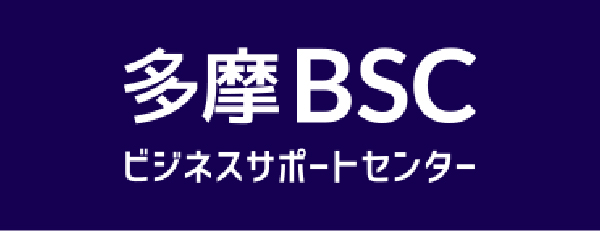 多摩BSC
ビジネスサポートセンター